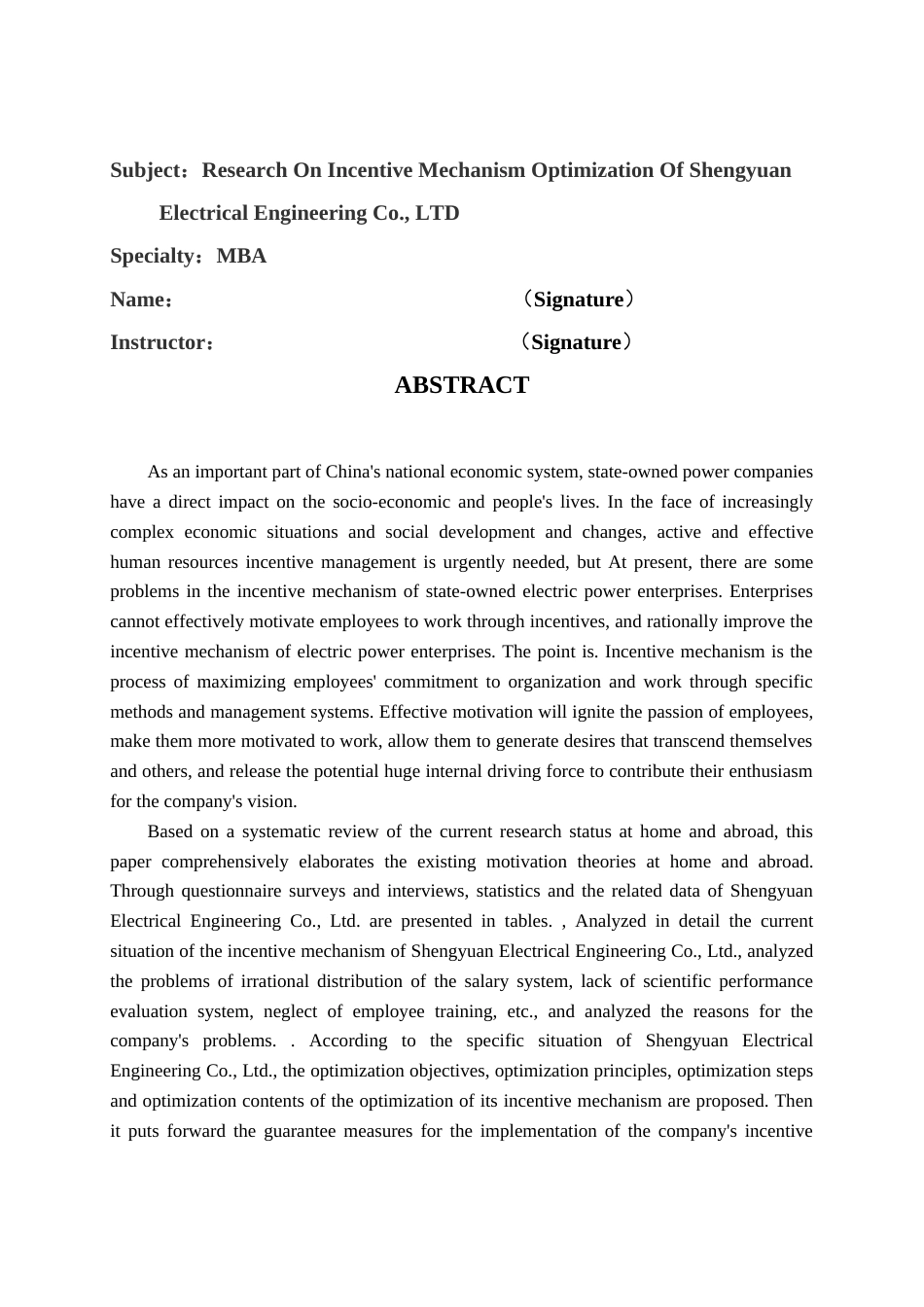 Subject：Research On Incentive Mechanism Optimization Of Shengyuan Electrical Engineering Co., LTD

Specialty：MBA

Name：　　　　　　　　　　　　　（Signature）

Instructor：　　　　　　　　　　　（Signature）

ABSTRACT

As an important part of China's national economic system, state-owned power companies have a direct impact on the socio-economic and people's lives. In the face of increasingly complex economic situations and social development and changes, active and effective human resources incentive management is urgently needed, but At present, there are some problems in the incentive mechanism of state-owned electric power enterprises. Enterprises cannot effectively motivate employees to work through incentives, and rationally improve the incentive mechanism of electric power enterprises. The point is. Incentive mechanism is the process of maximizing employees' commitment to organization and work through specific methods and management systems. Effective motivation will ignite the passion of employees, make them more motivated to work, allow them to generate desires that transcend themselves and others, and release the potential huge internal driving force to contribute their enthusiasm for the company's vision.

Based on a systematic review of the current research status at home and abroad, this paper comprehensively elaborates the existing motivation theories at home and abroad. Through questionnaire surveys and interviews, statistics and the related data of Shengyuan Electrical Engineering Co., Ltd. are presented in tables. , Analyzed in detail the current situation of the incentive mechanism of Shengyuan Electrical Engineering Co., Ltd., analyzed the problems of irrational distribution of the salary system, lack of scientific performance evaluation system, neglect of employee training, etc., and analyzed the reasons for the company's problems. . According to the specific situation of Shengyuan Electrical Engineering Co., Ltd., the optimization objectives, optimization principles, optimization steps and optimization contents of the optimization of its incentive mechanism are proposed. Then it puts forward the guarantee measures for the implementation of the company's incentive